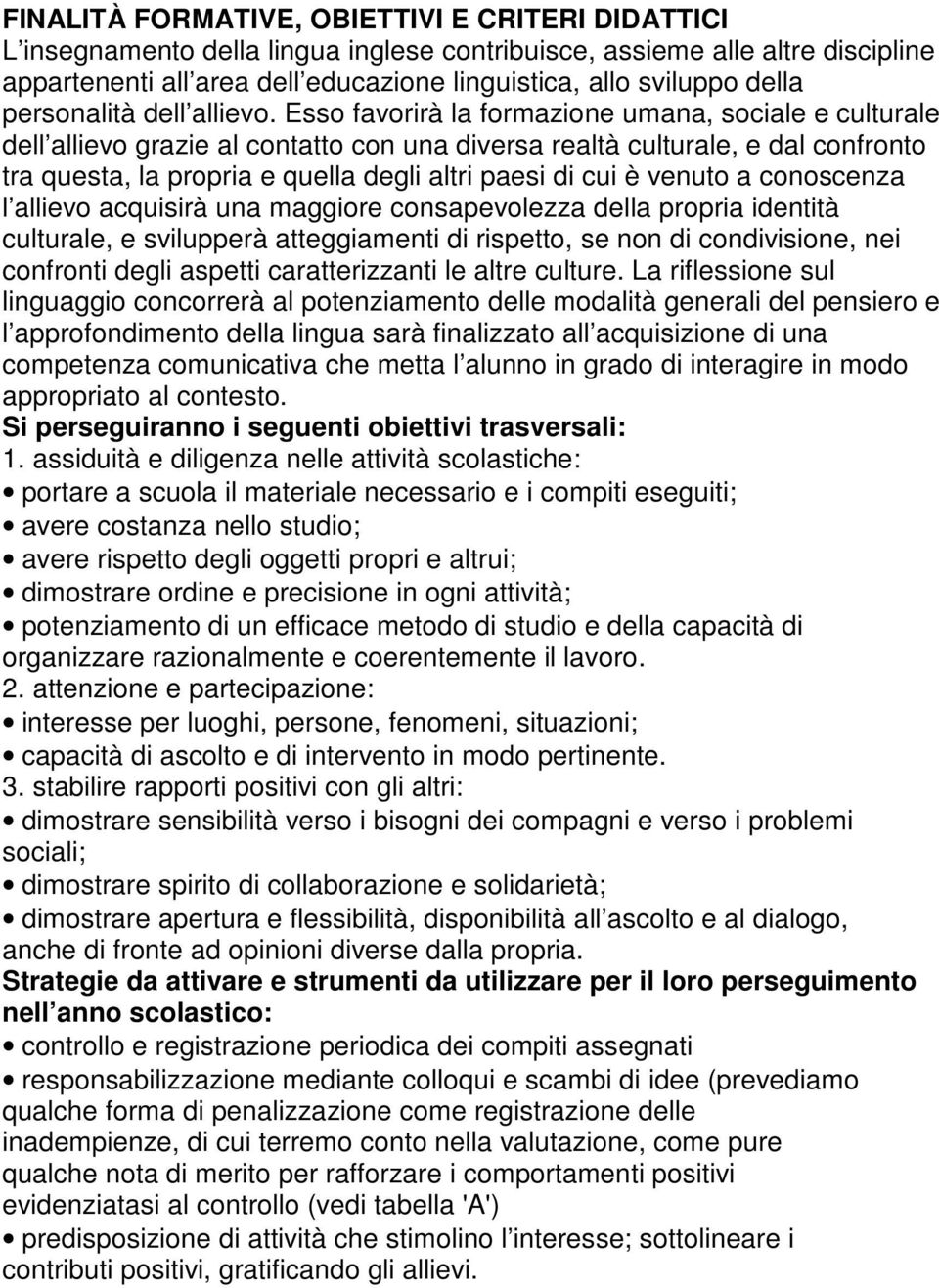 FINALITÀ FORMATIVE, OBIETTIVI E CRITERI DIDATTICI
L insegnamento della lingua inglese contribuisce, assieme alle altre discipline appartenenti all area dell educazione linguistica, allo sviluppo della personalità dell allievo. Esso favorirà la formazione umana, sociale e culturale dell allievo grazie al contatto con una diversa realtà culturale, e dal confronto tra questa, la propria e quella degli altri paesi di cui è venuto a conoscenza l allievo acquisirà una maggiore consapevolezza della propria identità culturale, e svilupperà atteggiamenti di rispetto, se non di condivisione, nei confronti degli aspetti caratterizzanti le altre culture. La riflessione sul linguaggio concorrerà al potenziamento delle modalità generali del pensiero e l approfondimento della lingua sarà finalizzato all acquisizione di una competenza comunicativa che metta l alunno in grado di interagire in modo appropriato al contesto.
Si perseguiranno i seguenti obiettivi trasversali:
1. assiduità e diligenza nelle attività scolastiche:
• portare a scuola il materiale necessario e i compiti eseguiti;
• avere costanza nello studio;
• avere rispetto degli oggetti propri e altrui;
• dimostrare ordine e precisione in ogni attività;
• potenziamento di un efficace metodo di studio e della capacità di organizzare razionalmente e coerentemente il lavoro.
2. attenzione e partecipazione:
• interesse per luoghi, persone, fenomeni, situazioni;
• capacità di ascolto e di intervento in modo pertinente.
3. stabilire rapporti positivi con gli altri:
• dimostrare sensibilità verso i bisogni dei compagni e verso i problemi sociali;
• dimostrare spirito di collaborazione e solidarietà;
• dimostrare apertura e flessibilità, disponibilità all ascolto e al dialogo, anche di fronte ad opinioni diverse dalla propria.
Strategie da attivare e strumenti da utilizzare per il loro perseguimento nell anno scolastico:
• controllo e registrazione periodica dei compiti assegnati
• responsabilizzazione mediante colloqui e scambi di idee (prevediamo qualche forma di penalizzazione come registrazione delle inadempienze, di cui terremo conto nella valutazione, come pure qualche nota di merito per rafforzare i comportamenti positivi evidenziatasi al controllo (vedi tabella 'A')
• predisposizione di attività che stimolino l interesse; sottolineare i contributi positivi, gratificando gli allievi.